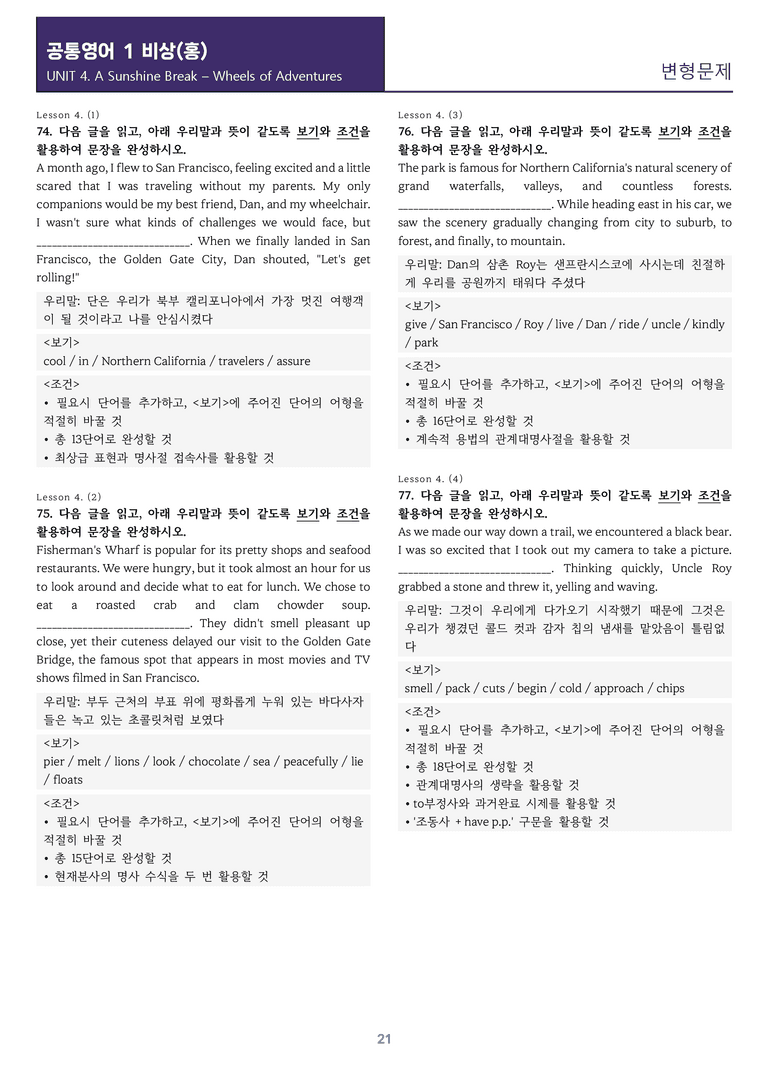 공통영어 1 비상(홍)
UNIT 4. A Sunshine Break – Wheels of Adventures

변형문제

Lesson 4. (1)
74. 다음 글을 읽고, 아래 우리말과 뜻이 같도록 보기와 조건을 활용하여 문장을 완성하시오.

A month ago, I flew to San Francisco, feeling excited and a little scared that I was traveling without my parents. My only companions would be my best friend, Dan, and my wheelchair. I wasn't sure what kinds of challenges we would face, but ____. When we finally landed in San Francisco, the Golden Gate City, Dan shouted, "Let's get rolling!"

우리말: 단은 우리가 북부 캘리포니아에서 가장 멋진 여행객이 될 것이라고 나를 안심시켰다

<보기>
cool / in / Northern California / travelers / assure

<조건>
• 필요시 단어를 추가하고, <보기>에 주어진 단어의 어형을 적절히 바꿀 것
• 총 13단어로 완성할 것
• 최상급 표현과 명사절 접속사를 활용할 것

Lesson 4. (2)
75. 다음 글을 읽고, 아래 우리말과 뜻이 같도록 보기와 조건을 활용하여 문장을 완성하시오.

Fisherman's Wharf is popular for its pretty shops and seafood restaurants. We were hungry, but it took almost an hour for us to look around and decide what to eat for lunch. We chose to eat a roasted crab and clam chowder soup. ____. They didn't smell pleasant up close, yet their cuteness delayed our visit to the Golden Gate Bridge, the famous spot that appears in most movies and TV shows filmed in San Francisco.

우리말: 부두 근처의 부표 위에 평화롭게 누워 있는 바다사자들은 녹고 있는 초콜릿처럼 보였다

<보기>
pier / melt / lions / look / chocolate / sea / peacefully / lie / floats

<조건>
• 필요시 단어를 추가하고, <보기>에 주어진 단어의 어형을 적절히 바꿀 것
• 총 15단어로 완성할 것
• 현재분사의 명사 수식을 두 번 활용할 것

Lesson 4. (3)
76. 다음 글을 읽고, 아래 우리말과 뜻이 같도록 보기와 조건을 활용하여 문장을 완성하시오.

The park is famous for Northern California's natural scenery of grand waterfalls, valleys, and countless forests. ____. While heading east in his car, we saw the scenery gradually changing from city to suburb, to forest, and finally, to mountain.

우리말: Dan의 삼촌 Roy는 샌프란시스코에 사시는데 친절하게 우리를 공원까지 태워다 주셨다

<보기>
give / San Francisco / Roy / live / Dan / ride / uncle / kindly / park

<조건>
• 필요시 단어를 추가하고, <보기>에 주어진 단어의 어형을 적절히 바꿀 것
• 총 16단어로 완성할 것
• 계속적 용법의 관계대명사절을 활용할 것

Lesson 4. (4)
77. 다음 글을 읽고, 아래 우리말과 뜻이 같도록 보기와 조건을 활용하여 문장을 완성하시오.

As we made our way down a trail, we encountered a black bear. I was so excited that I took out my camera to take a picture. ____. Thinking quickly, Uncle Roy grabbed a stone and threw it, yelling and waving.

우리말: 그것이 우리에게 다가오기 시작했기 때문에 그것은 우리가 챙겼던 콜드 컷과 감자 칩의 냄새를 맡았음이 틀림없다

<보기>
smell / pack / cuts / begin / cold / approach / chips

<조건>
• 필요시 단어를 추가하고, <보기>에 주어진 단어의 어형을 적절히 바꿀 것
• 총 18단어로 완성할 것
• 관계대명사의 생략을 활용할 것
• to부정사와 과거완료 시제를 활용할 것
• '조동사 + have p.p.' 구문을 활용할 것

21